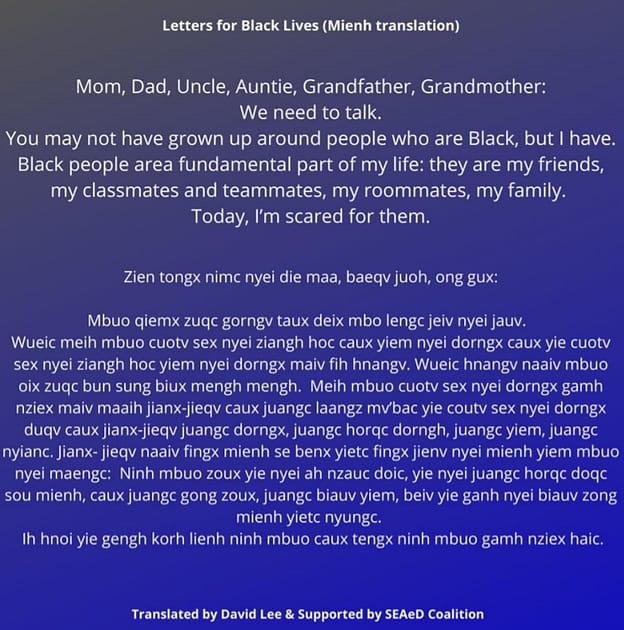 Letters for Black Lives (Mienh translation)

Mom, Dad, Uncle, Auntie, Grandfather, Grandmother:
We need to talk.
You may not have grown up around people who are Black, but I have.
Black people area fundamental part of my life: they are my friends, my classmates and teammates, my roommates, my family.
Today, I'm scared for them.

Zien tongx nimc nyei die maa, baeqv juoh, ong gux:

Mbuo qiemx zuqc gorngv taux deix mbo lengc jeiv nyei jauv.
Wueic meih mbuo cuotv sex nyei ziangh hoc caux yiem nyei dorngx caux yie cuotv sex nyei ziangh hoc yiem nyei dorngx maiv fih hnangv. Wueic hnangv naaiv mbuo oix zuqc bun sung biux mengh mengh. Meih mbuo cuotv sex nyei dorngx gamh nziex maiv maaih jianx-jieqv caux juangc laangz mv'bac yie coutv sex nyei dorngx duqv caux jianx-jieqv juangc dorngx, juangc horqc dorngh, juangc yiem, juangc nyianc. Jianx- jieqv naaiv fingx mienh se benx yietc fingx jienv nyei mienh yiem mbuo nyei maengc: Ninh mbuo zoux yie nyei ah nzauc doic, yie nyei juangc horqc doqc sou mienh, caux juangc gong zoux, juangc biauv yiem, beiv yie ganh nyei biauv zong mienh yietc nyungc.
Ih hnoi yie gengh korh lienh ninh mbuo caux tengx ninh mbuo gamh nziex haic.

Translated by David Lee & Supported by SEAeD Coalition